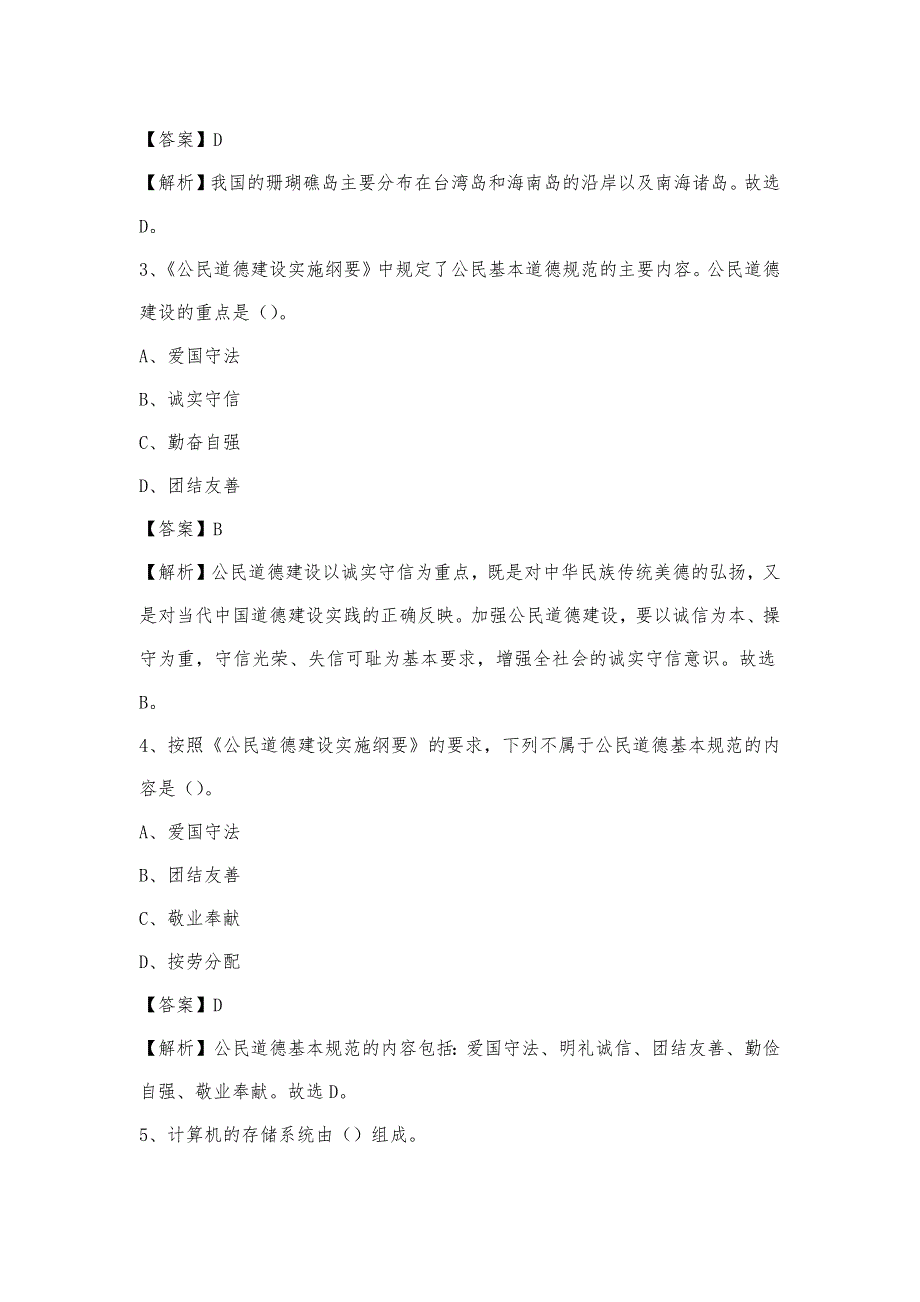 【答案】D

【解析】我国的珊瑚礁岛主要分布在台湾岛和海南岛的沿岸以及南海诸岛。故选D。

3、《公民道德建设实施纲要》中规定了公民基本道德规范的主要内容。公民道德建设的重点是（）。

A、爱国守法

B、诚实守信

C、勤奋自强

D、团结友善

【答案】B

【解析】公民道德建设以诚实守信为重点，既是对中华民族传统美德的弘扬，又是对当代中国道德建设实践的正确反映。加强公民道德建设，要以诚信为本、操守为重，守信光荣、失信可耻为基本要求，增强全社会的诚实守信意识。故选B。

4、按照《公民道德建设实施纲要》的要求，下列不属于公民道德基本规范的内容是（）。

A、爱国守法

B、团结友善

C、敬业奉献

D、按劳分配

【答案】D

【解析】公民道德基本规范的内容包括：爱国守法、明礼诚信、团结友善、勤俭自强、敬业奉献。故选D。

5、计算机的存储系统由（）组成。